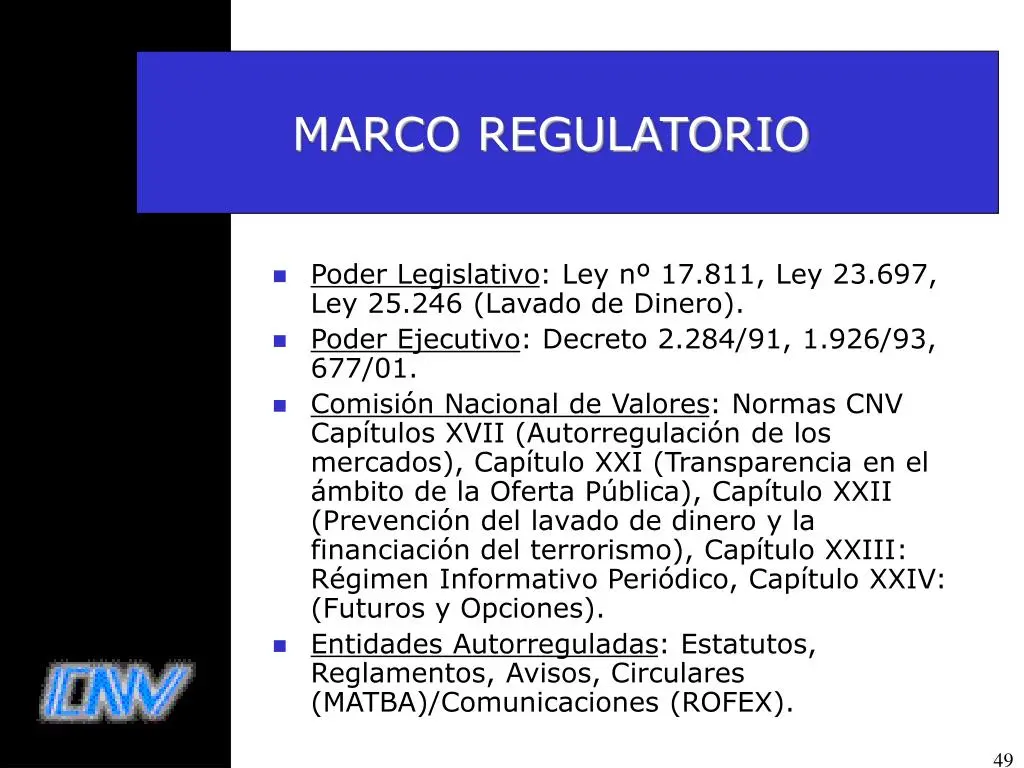 MARCO REGULATORIO

- Poder Legislativo: Ley nº 17.811, Ley 23.697, Ley 25.246 (Lavado de Dinero).
- Poder Ejecutivo: Decreto 2.284/91, 1.926/93, 677/01.
- Comisión Nacional de Valores: Normas CNV Capítulos XVII (Autorregulación de los mercados), Capítulo XXI (Transparencia en el ámbito de la Oferta Pública), Capítulo XXII (Prevención del lavado de dinero y la financiación del terrorismo), Capítulo XXIII: Régimen Informativo Periódico, Capítulo XXIV: (Futuros y Opciones).
- Entidades Autorreguladas: Estatutos, Reglamentos, Avisos, Circulares (MATBA)/Comunicaciones (ROFEX).

CNV

49